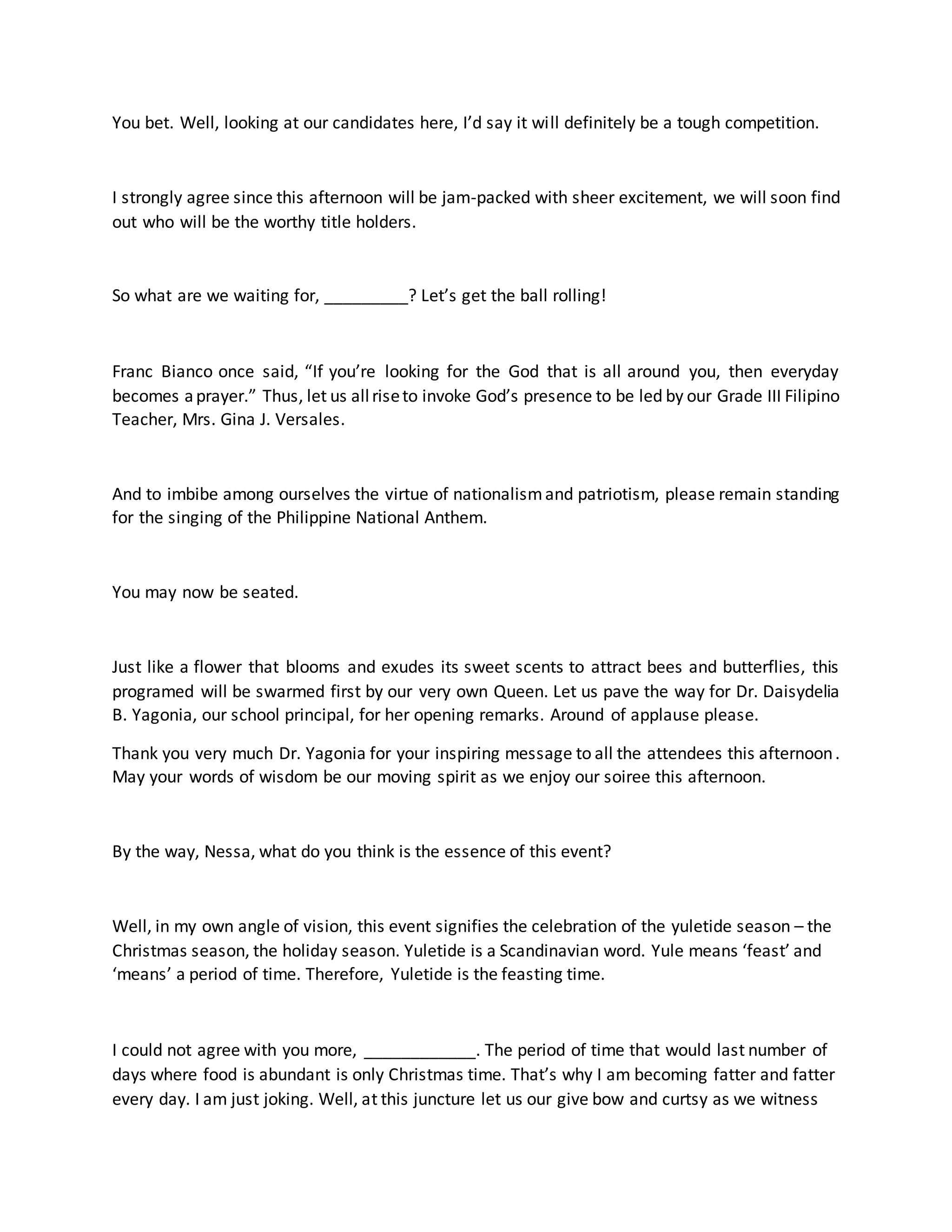 You bet. Well, looking at our candidates here, I'd say it will definitely be a tough competition.

I strongly agree since this afternoon will be jam-packed with sheer excitement, we will soon find out who will be the worthy title holders.

So what are we waiting for, _________? Let's get the ball rolling!

Franc Bianco once said, "If you're looking for the God that is all around you, then everyday becomes a prayer." Thus, let us all rise to invoke God's presence to be led by our Grade III Filipino Teacher, Mrs. Gina J. Versales.

And to imbibe among ourselves the virtue of nationalism and patriotism, please remain standing for the singing of the Philippine National Anthem.

You may now be seated.

Just like a flower that blooms and exudes its sweet scents to attract bees and butterflies, this programed will be swarmed first by our very own Queen. Let us pave the way for Dr. Daisydelia B. Yagonia, our school principal, for her opening remarks. Around of applause please.

Thank you very much Dr. Yagonia for your inspiring message to all the attendees this afternoon. May your words of wisdom be our moving spirit as we enjoy our soiree this afternoon.

By the way, Nessa, what do you think is the essence of this event?

Well, in my own angle of vision, this event signifies the celebration of the yuletide season – the Christmas season, the holiday season. Yuletide is a Scandinavian word. Yule means 'feast' and 'means' a period of time. Therefore, Yuletide is the feasting time.

I could not agree with you more, ____________. The period of time that would last number of days where food is abundant is only Christmas time. That's why I am becoming fatter and fatter every day. I am just joking. Well, at this juncture let us our give bow and curtsy as we witness